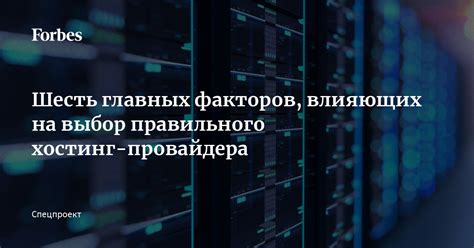 Forbes

Шесть главных факторов, влияющих на выбор правильного хостинг-провайдера

Спецпроект